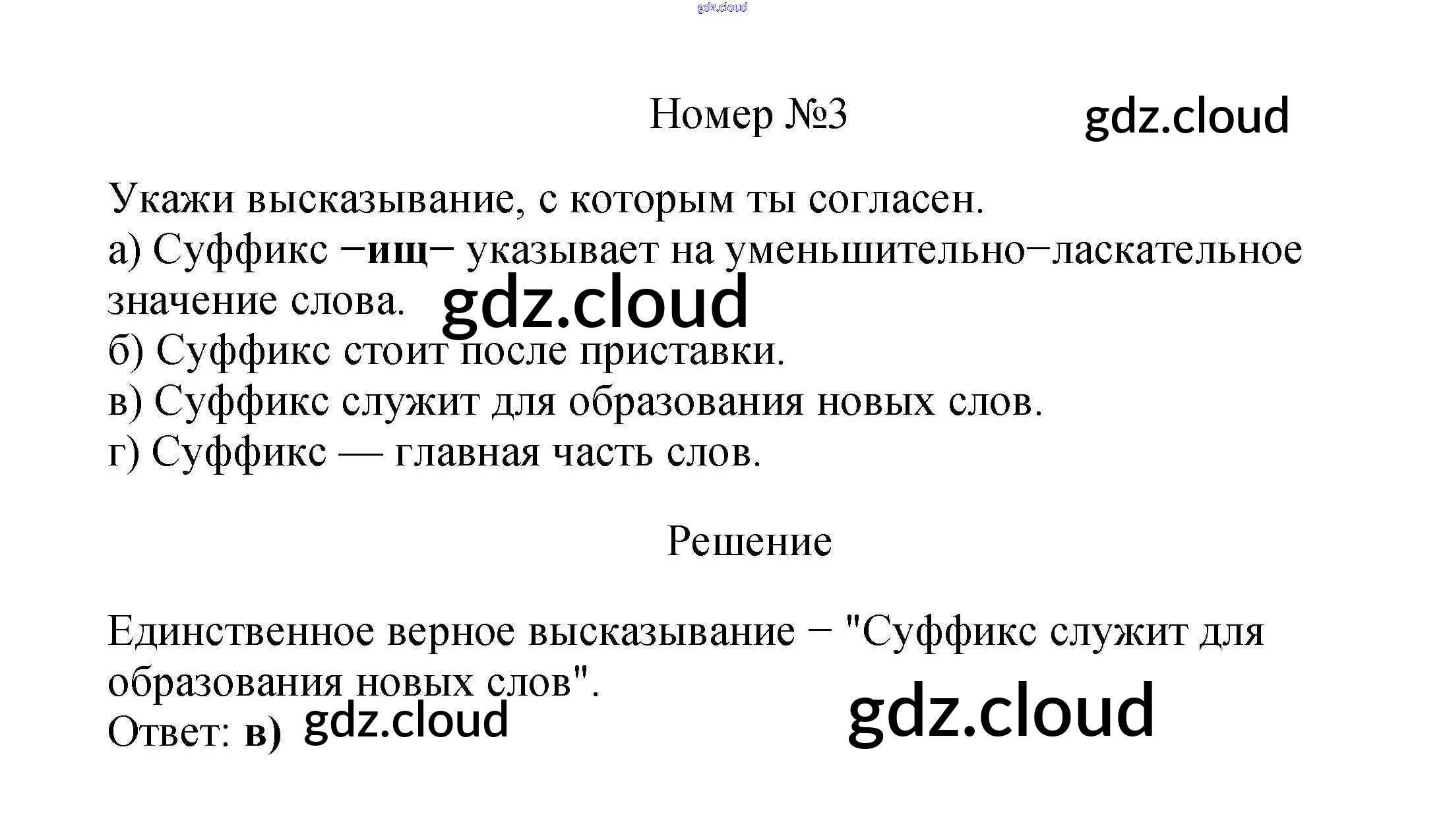 Номер №3

Укажи высказывание, с которым ты согласен.
а) Суффикс −ищ− указывает на уменьшительно−ласкательное значение слова.
б) Суффикс стоит после приставки.
в) Суффикс служит для образования новых слов.
г) Суффикс — главная часть слов.

Решение

Единственное верное высказывание − "Суффикс служит для образования новых слов".
Ответ: в)

gdz.cloud